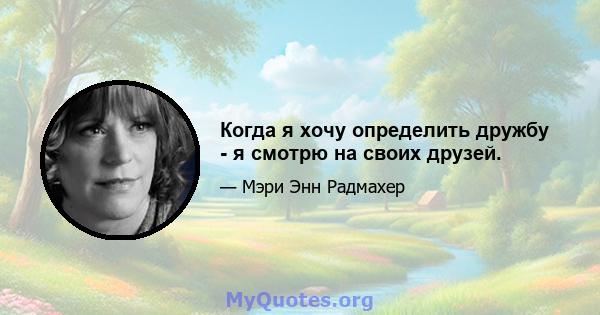 Когда я хочу определить дружбу - я смотрю на своих друзей.

— Мэри Энн Радмахер

MyQuotes.org